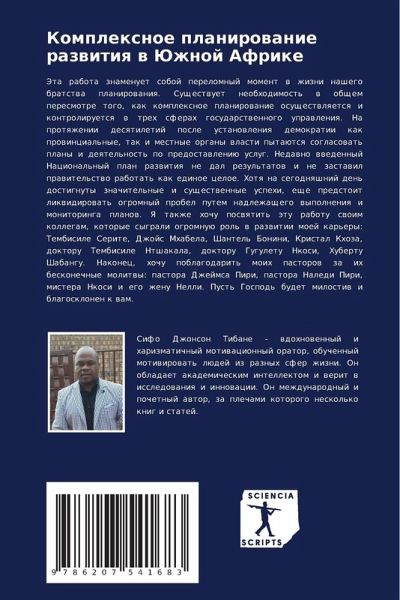 Комплексное планирование развития в Южной Африке

Эта работа знаменует собой переломный момент в жизни нашего братства планирования. Существует необходимость в общем пересмотре того, как комплексное планирование осуществляется и контролируется в трех сферах государственного управления. На протяжении десятилетий после установления демократии как провинциальные, так и местные органы власти пытаются согласовать планы и деятельность по предоставлению услуг. Недавно введенный Национальный план развития не дал результатов и не заставил правительство работать как единое целое. Хотя на сегодняшний день достигнуты значительные и существенные успехи, еще предстоит ликвидировать огромный пробел путем надлежащего выполнения и мониторинга планов. Я также хочу посвятить эту работу своим коллегам, которые сыграли огромную роль в развитии моей карьеры: Тембисиле Серите, Джойс Мхабела, Шантель Бонини, Кристал Кхоза, доктору Тембисиле Нтшакала, доктору Гугулету Нкоси, Хуберту Шабангу. Наконец, хочу поблагодарить моих пасторов за их бесконечные молитвы: пастора Джеймса Пири, пастора Наледи Пири, мистера Нкоси и его жену Нелли. Пусть Господь будет милостив и благосклонен к вам.

Сифо Джонсон Тибане - вдохновенный и харизматичный мотивационный оратор, обученный мотивировать людей из разных сфер жизни. Он обладает академическим интеллектом и верит в исследования и инновации. Он международный и почетный автор, за плечами которого несколько книг и статей.

9 786207 541683

SCIENCIA
SCRIPTS